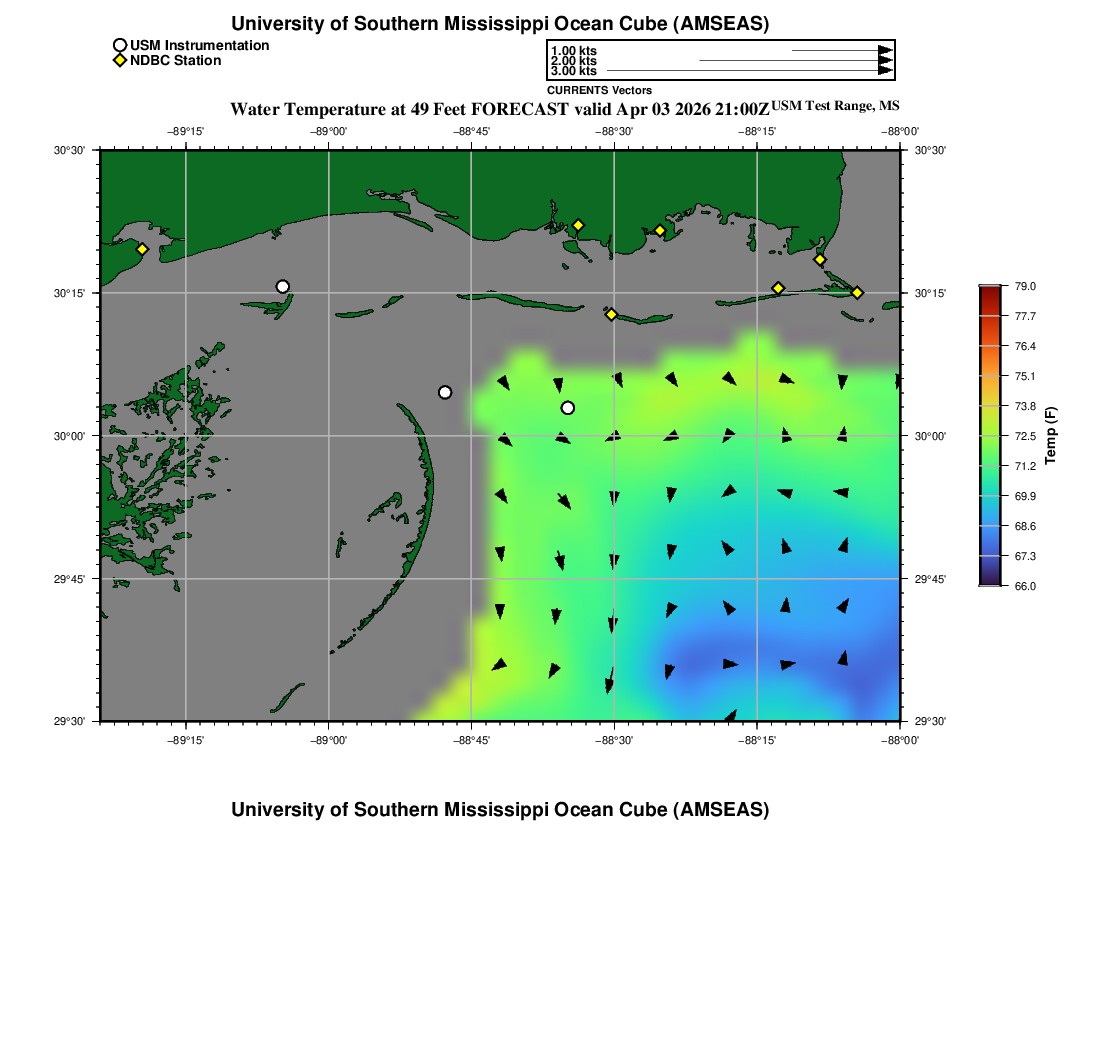 University of Southern Mississippi Ocean Cube (AMSEAS)

USM Instrumentation
NDBC Station

1.00 kts
2.00 kts
3.00 kts
CURRENTS Vectors

Water Temperature at 49 Feet FORECAST valid Apr 03 2026 21:00Z USM Test Range, MS

−89°15' −89°00' −88°45' −88°30' −88°15' −88°00'

30°30'
30°15'
30°00'
29°45'
29°30'

30°30'
30°15'
30°00'
29°45'
29°30'

−89°15' −89°00' −88°45' −88°30' −88°15' −88°00'

79.0
77.7
76.4
75.1
73.8
72.5
71.2
69.9
68.6
67.3
66.0
Temp (F)

University of Southern Mississippi Ocean Cube (AMSEAS)